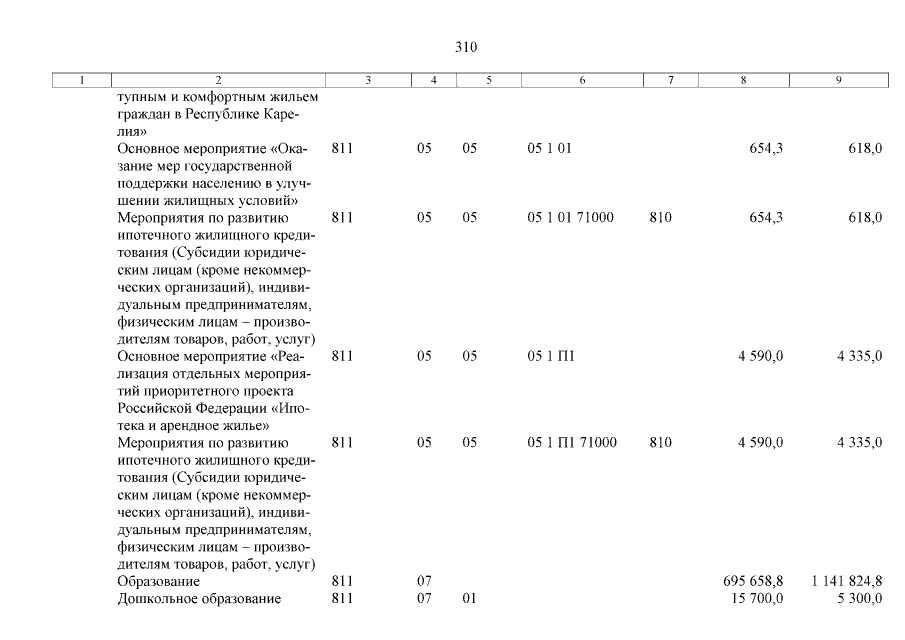 310

| 1 | 2 | 3 | 4 | 5 | 6 | 7 | 8 | 9 |
|---|---|---|---|---|---|---|---|---|
| | тупным и комфортным жильем граждан в Республике Карелия» | | | | | | | |
| | Основное мероприятие «Оказание мер государственной поддержки населению в улучшении жилищных условий» | 811 | 05 | 05 | 05 1 01 | | 654,3 | 618,0 |
| | Мероприятия по развитию ипотечного жилищного кредитования (Субсидии юридическим лицам (кроме некоммерческих организаций), индивидуальным предпринимателям, физическим лицам – производителям товаров, работ, услуг) | 811 | 05 | 05 | 05 1 01 71000 | 810 | 654,3 | 618,0 |
| | Основное мероприятие «Реализация отдельных мероприятий приоритетного проекта Российской Федерации «Ипотека и арендное жилье» | 811 | 05 | 05 | 05 1 П1 | | 4 590,0 | 4 335,0 |
| | Мероприятия по развитию ипотечного жилищного кредитования (Субсидии юридическим лицам (кроме некоммерческих организаций), индивидуальным предпринимателям, физическим лицам – производителям товаров, работ, услуг) | 811 | 05 | 05 | 05 1 П1 71000 | 810 | 4 590,0 | 4 335,0 |
| | Образование | 811 | 07 | | | | 695 658,8 | 1 141 824,8 |
| | Дошкольное образование | 811 | 07 | 01 | | | 15 700,0 | 5 300,0 |